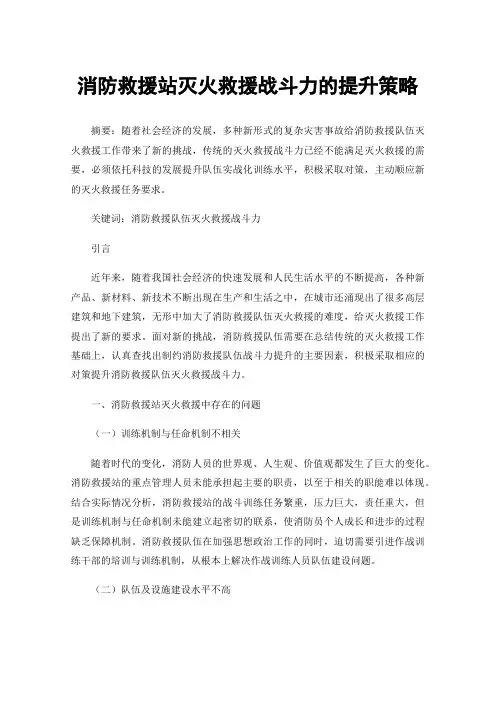 消防救援站灭火救援战斗力的提升策略

摘要：随着社会经济的发展，多种新形式的复杂灾害事故给消防救援队伍灭火救援工作带来了新的挑战，传统的灭火救援战斗力已经不能满足灭火救援的需要，必须依托科技的发展提升队伍实战化训练水平，积极采取对策，主动顺应新的灭火救援任务要求。

关键词：消防救援队伍灭火救援战斗力

引言

近年来，随着我国社会经济的快速发展和人民生活水平的不断提高，各种新产品、新材料、新技术不断出现在生产和生活之中，在城市还涌现出了很多高层建筑和地下建筑，无形中加大了消防救援队伍灭火救援的难度，给灭火救援工作提出了新的要求。面对新的挑战，消防救援队伍需要在总结传统的灭火救援工作基础上，认真查找出制约消防救援队伍战斗力提升的主要因素，积极采取相应的对策提升消防救援队伍灭火救援战斗力。

一、消防救援站灭火救援中存在的问题

（一）训练机制与任命机制不相关

随着时代的变化，消防人员的世界观、人生观、价值观都发生了巨大的变化。消防救援站的重点管理人员未能承担起主要的职责，以至于相关的职能难以体现。结合实际情况分析，消防救援站的战斗训练任务繁重，压力巨大，责任重大，但是训练机制与任命机制未能建立起密切的联系，使消防员个人成长和进步的过程缺乏保障机制。消防救援队伍在加强思想政治工作的同时，迫切需要引进作战训练干部的培训与训练机制，从根本上解决作战训练人员队伍建设问题。

（二）队伍及设施建设水平不高